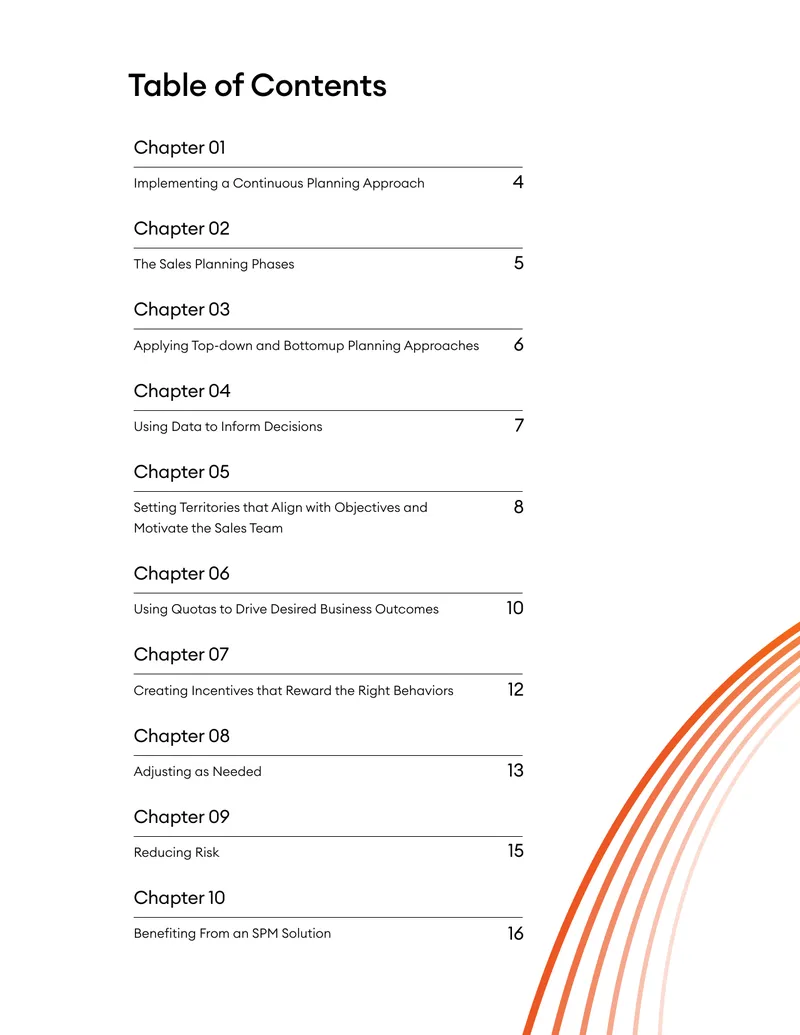 Table of Contents

Chapter 01

Implementing a Continuous Planning Approach 4

Chapter 02

The Sales Planning Phases 5

Chapter 03

Applying Top-down and Bottomup Planning Approaches 6

Chapter 04

Using Data to Inform Decisions 7

Chapter 05

Setting Territories that Align with Objectives and Motivate the Sales Team 8

Chapter 06

Using Quotas to Drive Desired Business Outcomes 10

Chapter 07

Creating Incentives that Reward the Right Behaviors 12

Chapter 08

Adjusting as Needed 13

Chapter 09

Reducing Risk 15

Chapter 10

Benefiting From an SPM Solution 16